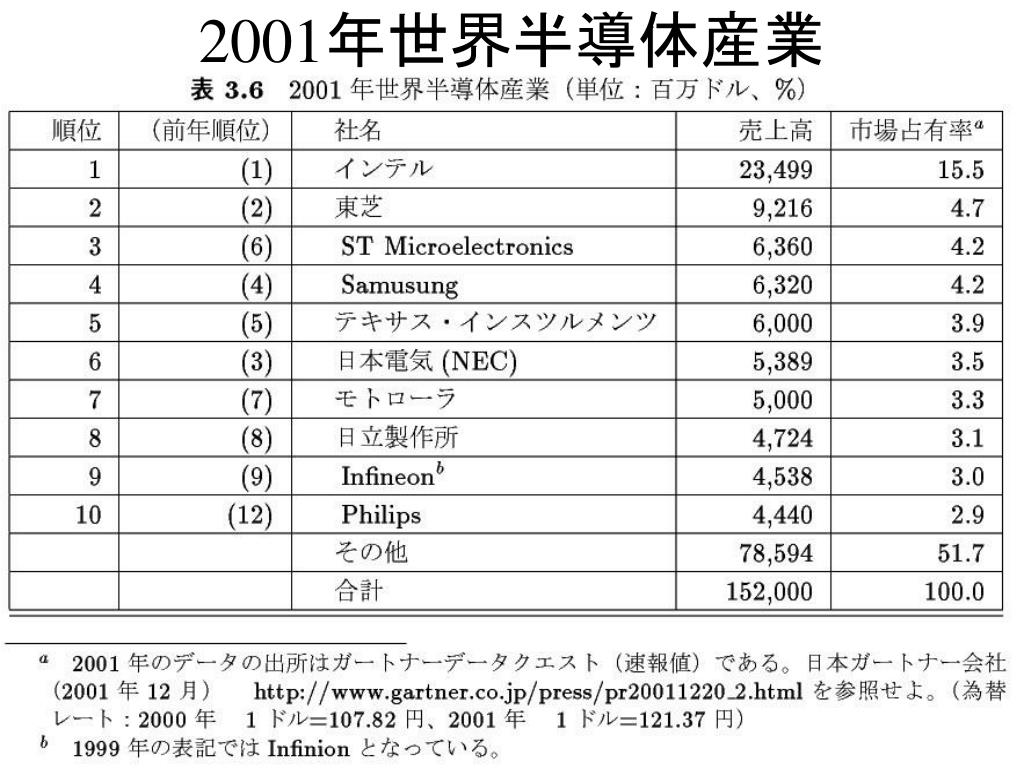 2001年世界半導体産業

表 3.6 2001 年世界半導体産業（単位：百万ドル、%）

| 順位 | （前年順位） | 社名 | 売上高 | 市場占有率$^a$ |
|---|---|---|---|---|
| 1 | (1) | インテル | 23,499 | 15.5 |
| 2 | (2) | 東芝 | 9,216 | 4.7 |
| 3 | (6) | ST Microelectronics | 6,360 | 4.2 |
| 4 | (4) | Samusung | 6,320 | 4.2 |
| 5 | (5) | テキサス・インスツルメンツ | 6,000 | 3.9 |
| 6 | (3) | 日本電気 (NEC) | 5,389 | 3.5 |
| 7 | (7) | モトローラ | 5,000 | 3.3 |
| 8 | (8) | 日立製作所 | 4,724 | 3.1 |
| 9 | (9) | Infineon$^b$ | 4,538 | 3.0 |
| 10 | (12) | Philips | 4,440 | 2.9 |
| | | その他 | 78,594 | 51.7 |
| | | 合計 | 152,000 | 100.0 |

$^a$ 2001 年のデータの出所はガートナーデータクエスト（速報値）である。日本ガートナー会社（2001 年 12 月） http://www.gartner.co.jp/press/pr20011220_2.html を参照せよ。（為替レート：2000 年 1 ドル=107.82 円、2001 年 1 ドル=121.37 円）
$^b$ 1999 年の表記では Infinion となっている。